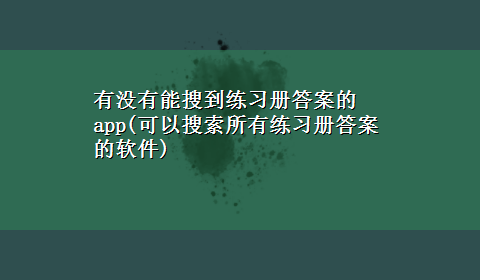 有没有能搜到练习册答案的app(可以搜索所有练习册答案的软件)